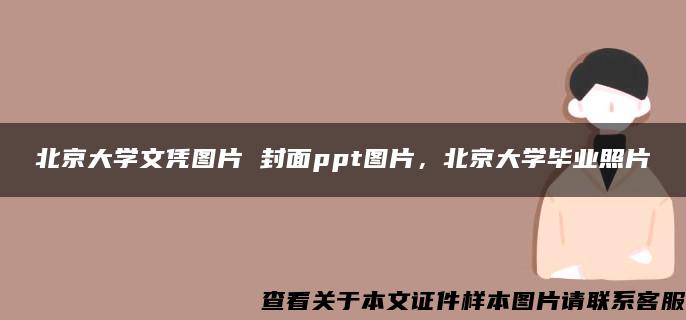 北京大学文凭图片 封面ppt图片，北京大学毕业照片

查看关于本文证件样本图片请联系客服